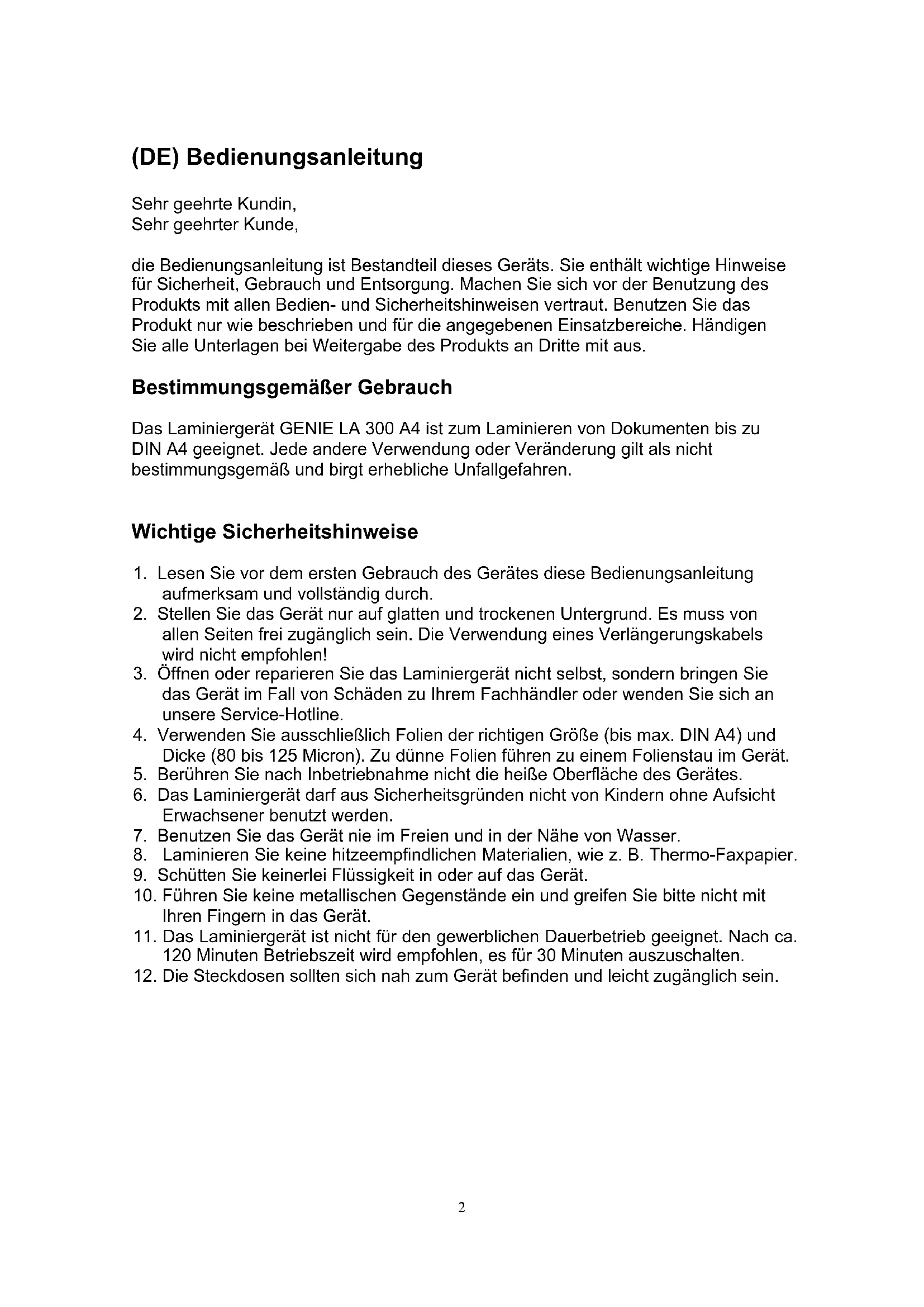 (DE) Bedienungsanleitung

Sehr geehrte Kundin,
Sehr geehrter Kunde,

die Bedienungsanleitung ist Bestandteil dieses Geräts. Sie enthält wichtige Hinweise für Sicherheit, Gebrauch und Entsorgung. Machen Sie sich vor der Benutzung des Produkts mit allen Bedien- und Sicherheitshinweisen vertraut. Benutzen Sie das Produkt nur wie beschrieben und für die angegebenen Einsatzbereiche. Händigen Sie alle Unterlagen bei Weitergabe des Produkts an Dritte mit aus.

Bestimmungsgemäßer Gebrauch

Das Laminiergerät GENIE LA 300 A4 ist zum Laminieren von Dokumenten bis zu DIN A4 geeignet. Jede andere Verwendung oder Veränderung gilt als nicht bestimmungsgemäß und birgt erhebliche Unfallgefahren.

Wichtige Sicherheitshinweise

1. Lesen Sie vor dem ersten Gebrauch des Gerätes diese Bedienungsanleitung aufmerksam und vollständig durch.
2. Stellen Sie das Gerät nur auf glatten und trockenen Untergrund. Es muss von allen Seiten frei zugänglich sein. Die Verwendung eines Verlängerungskabels wird nicht empfohlen!
3. Öffnen oder reparieren Sie das Laminiergerät nicht selbst, sondern bringen Sie das Gerät im Fall von Schäden zu Ihrem Fachhändler oder wenden Sie sich an unsere Service-Hotline.
4. Verwenden Sie ausschließlich Folien der richtigen Größe (bis max. DIN A4) und Dicke (80 bis 125 Micron). Zu dünne Folien führen zu einem Folienstau im Gerät.
5. Berühren Sie nach Inbetriebnahme nicht die heiße Oberfläche des Gerätes.
6. Das Laminiergerät darf aus Sicherheitsgründen nicht von Kindern ohne Aufsicht Erwachsener benutzt werden.
7. Benutzen Sie das Gerät nie im Freien und in der Nähe von Wasser.
8. Laminieren Sie keine hitzeempfindlichen Materialien, wie z. B. Thermo-Faxpapier.
9. Schütten Sie keinerlei Flüssigkeit in oder auf das Gerät.
10. Führen Sie keine metallischen Gegenstände ein und greifen Sie bitte nicht mit Ihren Fingern in das Gerät.
11. Das Laminiergerät ist nicht für den gewerblichen Dauerbetrieb geeignet. Nach ca. 120 Minuten Betriebszeit wird empfohlen, es für 30 Minuten auszuschalten.
12. Die Steckdosen sollten sich nah zum Gerät befinden und leicht zugänglich sein.

2